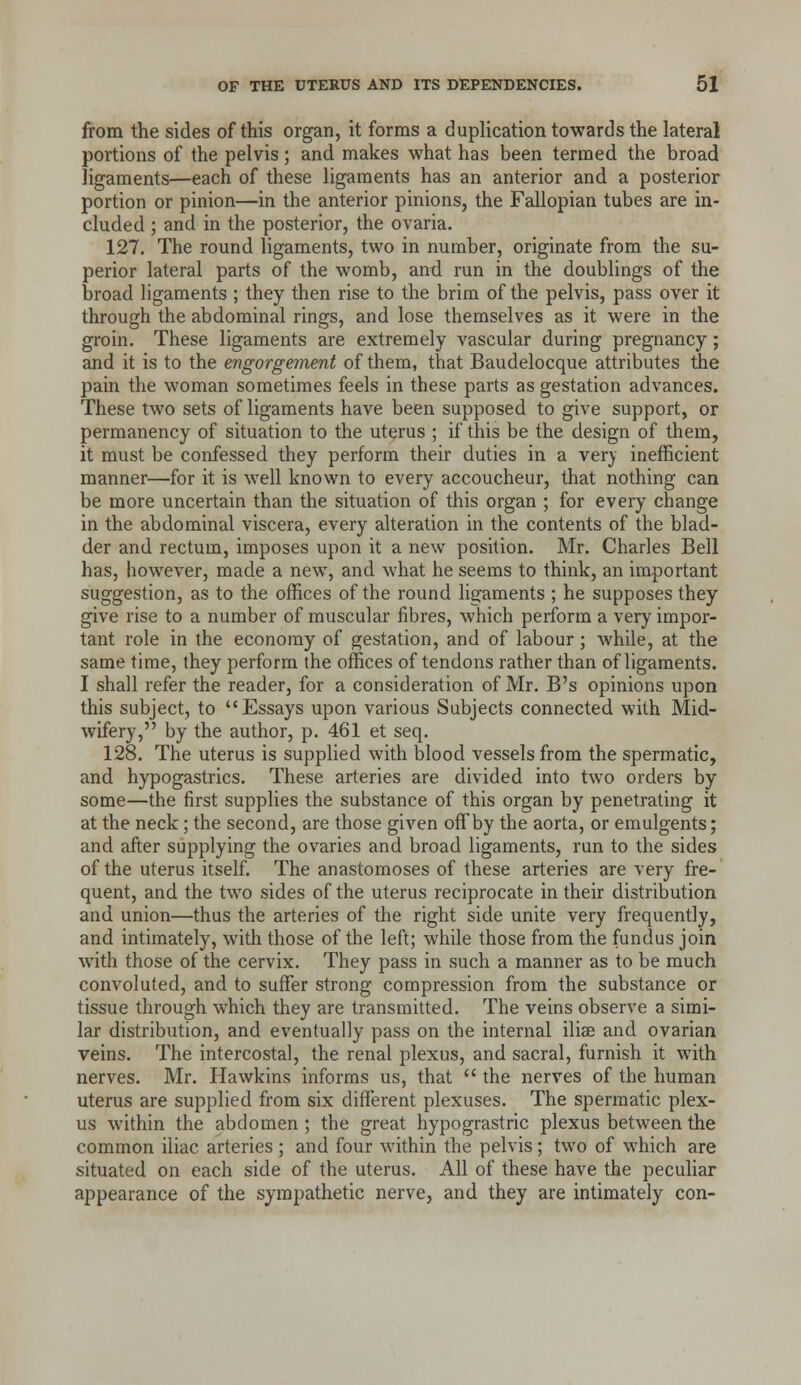 OF THE UTERUS AND ITS DEPENDENCIES. 51

from the sides of this organ, it forms a duplication towards the lateral portions of the pelvis; and makes what has been termed the broad ligaments—each of these ligaments has an anterior and a posterior portion or pinion—in the anterior pinions, the Fallopian tubes are included; and in the posterior, the ovaria.

127. The round ligaments, two in number, originate from the superior lateral parts of the womb, and run in the doublings of the broad ligaments; they then rise to the brim of the pelvis, pass over it through the abdominal rings, and lose themselves as it were in the groin. These ligaments are extremely vascular during pregnancy; and it is to the engorgement of them, that Baudelocque attributes the pain the woman sometimes feels in these parts as gestation advances. These two sets of ligaments have been supposed to give support, or permanency of situation to the uterus; if this be the design of them, it must be confessed they perform their duties in a very inefficient manner—for it is well known to every accoucheur, that nothing can be more uncertain than the situation of this organ; for every change in the abdominal viscera, every alteration in the contents of the bladder and rectum, imposes upon it a new position. Mr. Charles Bell has, however, made a new, and what he seems to think, an important suggestion, as to the offices of the round ligaments; he supposes they give rise to a number of muscular fibres, which perform a very important role in the economy of gestation, and of labour; while, at the same time, they perform the offices of tendons rather than of ligaments. I shall refer the reader, for a consideration of Mr. B's opinions upon this subject, to "Essays upon various Subjects connected with Midwifery," by the author, p. 461 et seq.

128. The uterus is supplied with blood vessels from the spermatic, and hypogastrics. These arteries are divided into two orders by some—the first supplies the substance of this organ by penetrating it at the neck; the second, are those given off by the aorta, or emulgents; and after supplying the ovaries and broad ligaments, run to the sides of the uterus itself. The anastomoses of these arteries are very frequent, and the two sides of the uterus reciprocate in their distribution and union—thus the arteries of the right side unite very frequently, and intimately, with those of the left; while those from the fundus join with those of the cervix. They pass in such a manner as to be much convoluted, and to suffer strong compression from the substance or tissue through which they are transmitted. The veins observe a similar distribution, and eventually pass on the internal iliæ and ovarian veins. The intercostal, the renal plexus, and sacral, furnish it with nerves. Mr. Hawkins informs us, that "the nerves of the human uterus are supplied from six different plexuses. The spermatic plexus within the abdomen; the great hypograstric plexus between the common iliac arteries; and four within the pelvis; two of which are situated on each side of the uterus. All of these have the peculiar appearance of the sympathetic nerve, and they are intimately con-